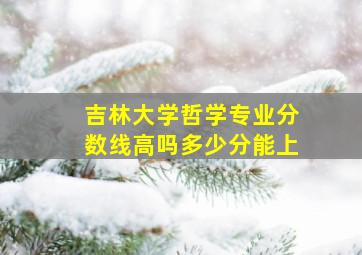 吉林大学哲学专业分数线高吗多少分能上